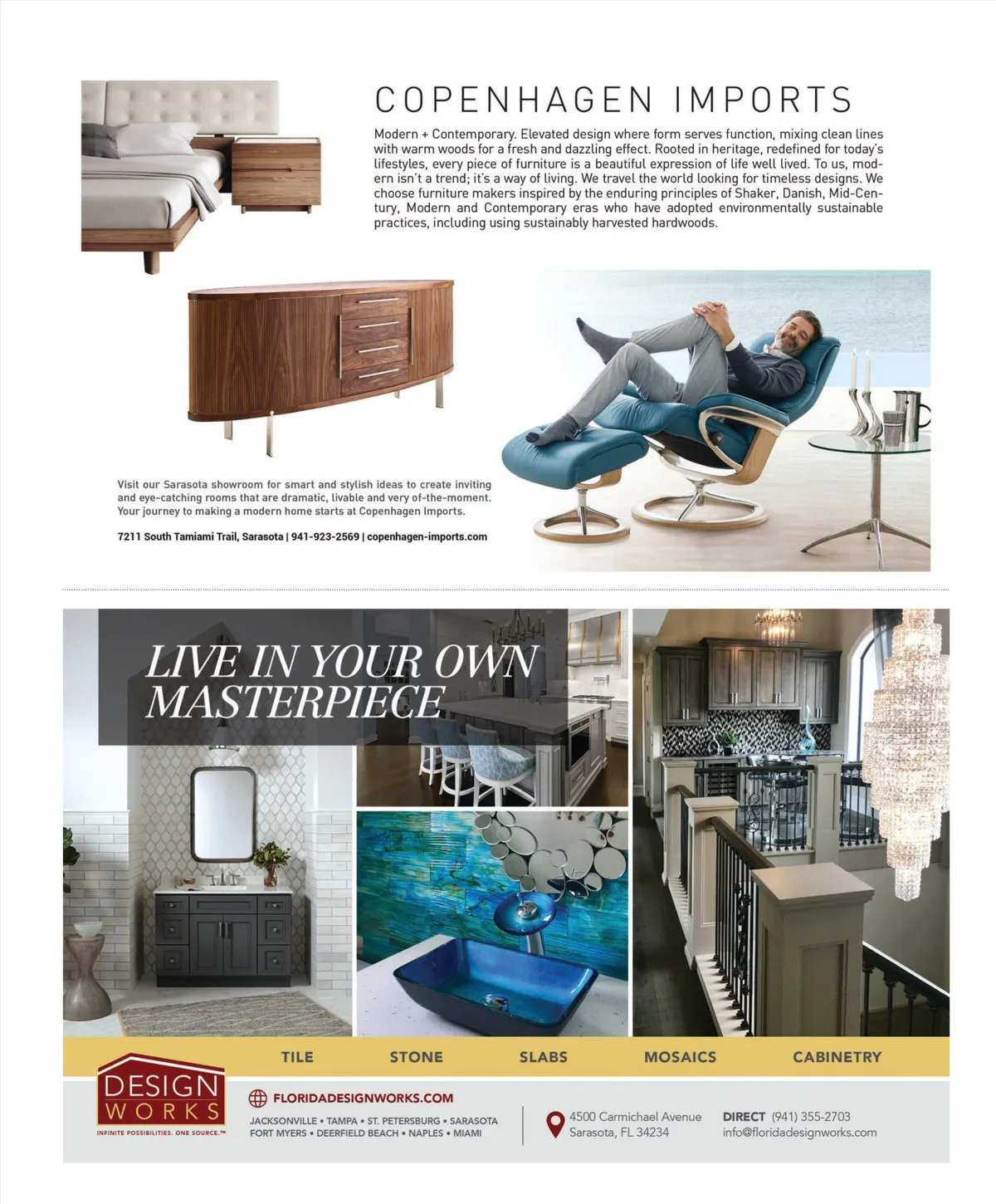 COPENHAGEN IMPORTS

Modern + Contemporary. Elevated design where form serves function, mixing clean lines with warm woods for a fresh and dazzling effect. Rooted in heritage, redefined for today's lifestyles, every piece of furniture is a beautiful expression of life well lived. To us, modern isn't a trend; it's a way of living. We travel the world looking for timeless designs. We choose furniture makers inspired by the enduring principles of Shaker, Danish, Mid-Century, Modern and Contemporary eras who have adopted environmentally sustainable practices, including using sustainably harvested hardwoods.

Visit our Sarasota showroom for smart and stylish ideas to create inviting and eye-catching rooms that are dramatic, livable and very of-the-moment. Your journey to making a modern home starts at Copenhagen Imports.

7211 South Tamiami Trail, Sarasota | 941-923-2569 | copenhagen-imports.com

LIVE IN YOUR OWN MASTERPIECE

TILE STONE SLABS MOSAICS CABINETRY

DESIGN WORKS
INFINITE POSSIBILITIES. ONE SOURCE.™

FLORIDADESIGNWORKS.COM
JACKSONVILLE • TAMPA • ST. PETERSBURG • SARASOTA
FORT MYERS • DEERFIELD BEACH • NAPLES • MIAMI

4500 Carmichael Avenue
Sarasota, FL 34234

DIRECT (941) 355-2703
info@floridadesignworks.com